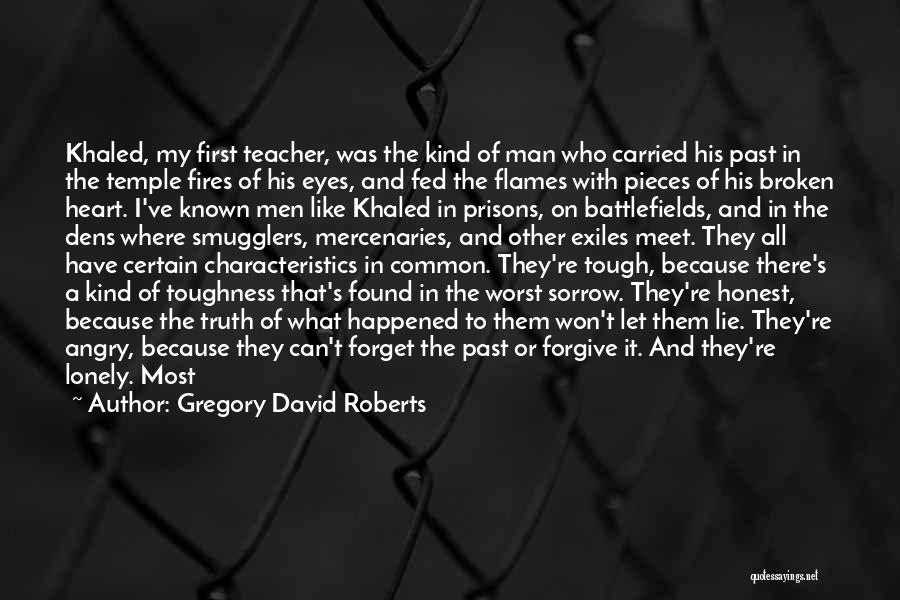 Khaled, my first teacher, was the kind of man who carried his past in the temple fires of his eyes, and fed the flames with pieces of his broken heart. I've known men like Khaled in prisons, on battlefields, and in the dens where smugglers, mercenaries, and other exiles meet. They all have certain characteristics in common. They're tough, because there's a kind of toughness that's found in the worst sorrow. They're honest, because the truth of what happened to them won't let them lie. They're angry, because they can't forget the past or forgive it. And they're lonely. Most

~ Author: Gregory David Roberts

quotessayings.net